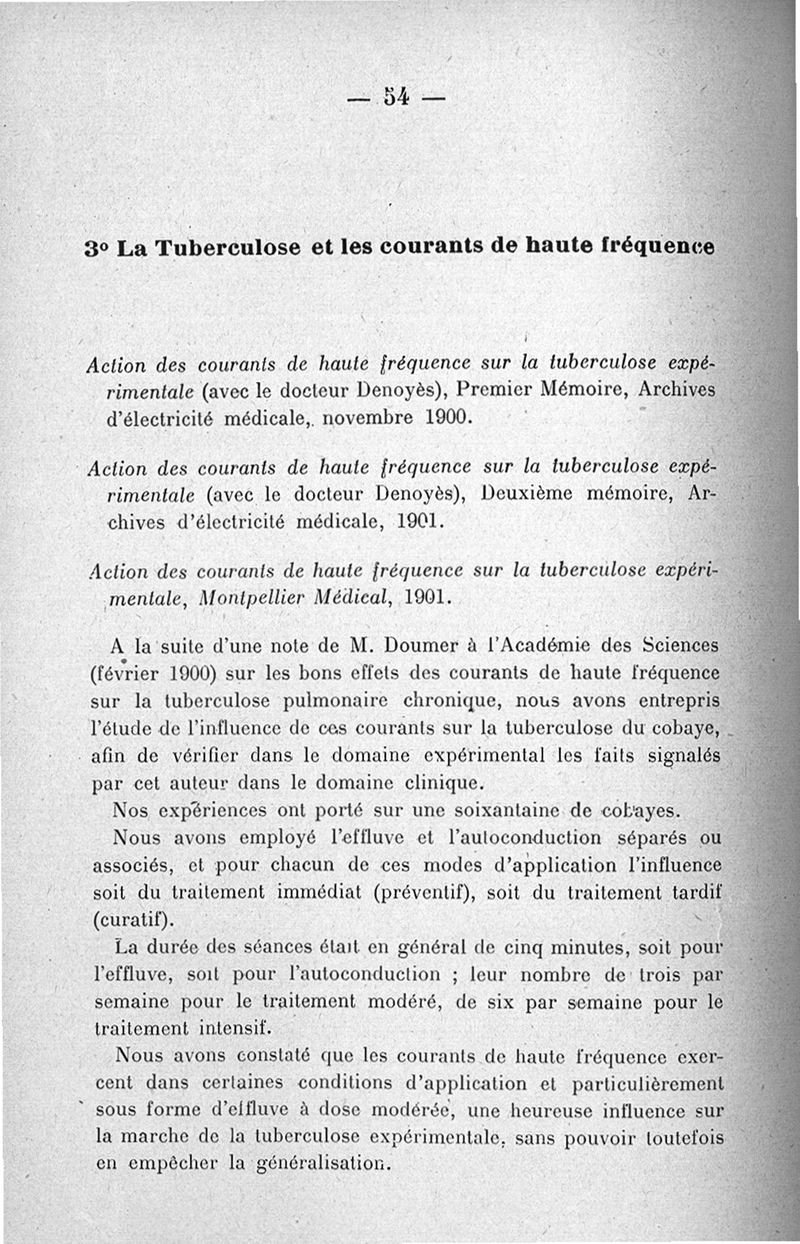 — 54 —

3° La Tuberculose et les courants de haute fréquence

Action des courants de haute fréquence sur la tuberculose expérimentale (avec le docteur Denoyès), Premier Mémoire, Archives d'électricité médicale, novembre 1900.

Action des courants de haute fréquence sur la tuberculose expérimentale (avec le docteur Denoyès), Deuxième mémoire, Archives d'électricité médicale, 1901.

Action des courants de haute fréquence sur la tuberculose expérimentale, Montpellier Médical, 1901.

A la suite d'une note de M. Doumer à l'Académie des Sciences (février 1900) sur les bons effets des courants de haute fréquence sur la tuberculose pulmonaire chronique, nous avons entrepris l'étude de l'influence de ces courants sur la tuberculose du cobaye, afin de vérifier dans le domaine expérimental les faits signalés par cet auteur dans le domaine clinique.

Nos expériences ont porté sur une soixantaine de cobayes.

Nous avons employé l'effluve et l'autoconduction séparés ou associés, et pour chacun de ces modes d'application l'influence soit du traitement immédiat (préventif), soit du traitement tardif (curatif).

La durée des séances était en général de cinq minutes, soit pour l'effluve, soit pour l'autoconduction ; leur nombre de trois par semaine pour le traitement modéré, de six par semaine pour le traitement intensif.

Nous avons constaté que les courants de haute fréquence exercent dans certaines conditions d'application et particulièrement sous forme d'effluve à dose modérée, une heureuse influence sur la marche de la tuberculose expérimentale, sans pouvoir toutefois en empêcher la généralisation.